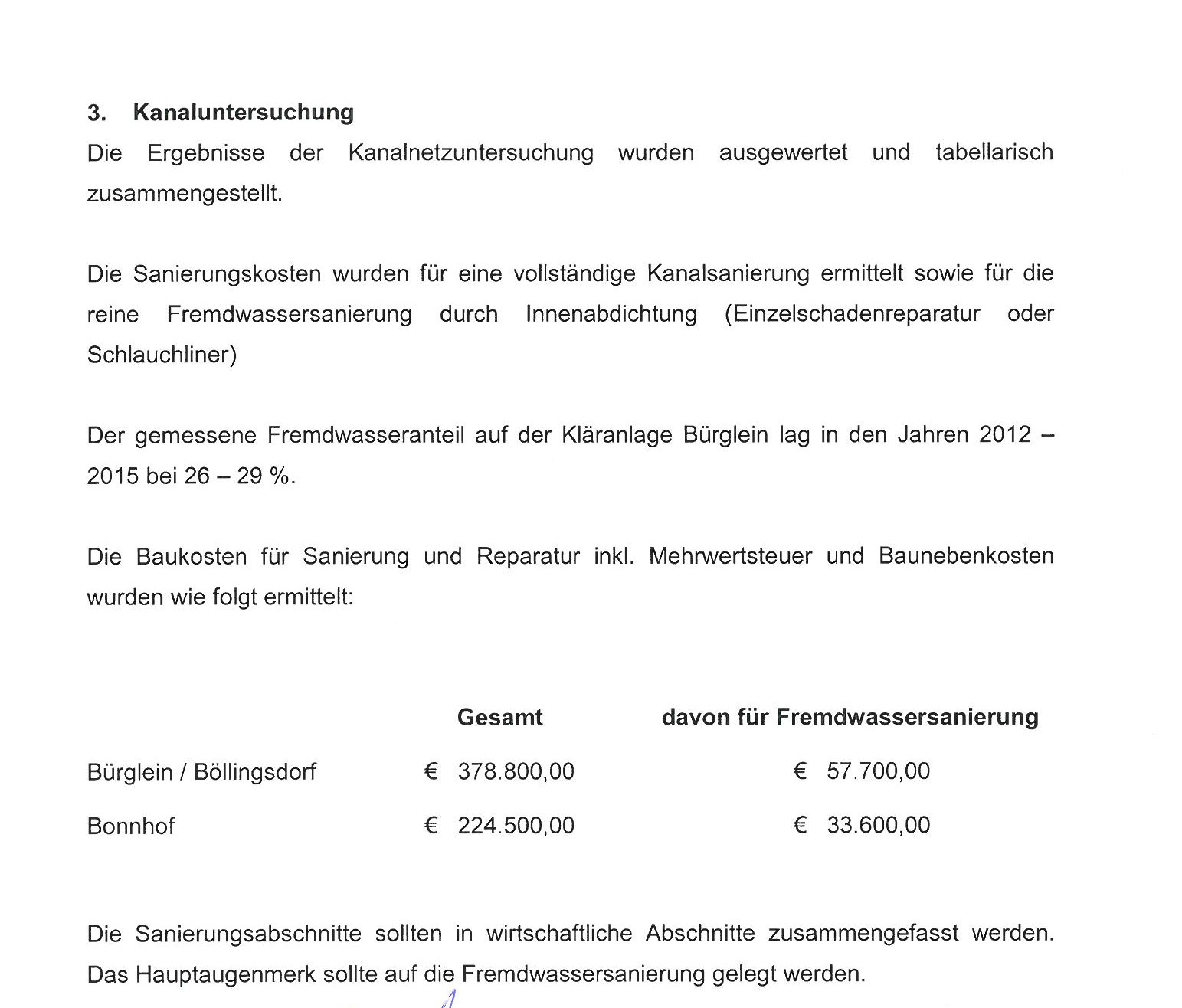 3. Kanaluntersuchung

Die Ergebnisse der Kanalnetzuntersuchung wurden ausgewertet und tabellarisch zusammengestellt.

Die Sanierungskosten wurden für eine vollständige Kanalsanierung ermittelt sowie für die reine Fremdwassersanierung durch Innenabdichtung (Einzelschadenreparatur oder Schlauchliner)

Der gemessene Fremdwasseranteil auf der Kläranlage Bürglein lag in den Jahren 2012 – 2015 bei 26 – 29 %.

Die Baukosten für Sanierung und Reparatur inkl. Mehrwertsteuer und Baunebenkosten wurden wie folgt ermittelt:

| | Gesamt | davon für Fremdwassersanierung |
|---|---|---|
| Bürglein / Böllingsdorf | € 378.800,00 | € 57.700,00 |
| Bonnhof | € 224.500,00 | € 33.600,00 |

Die Sanierungsabschnitte sollten in wirtschaftliche Abschnitte zusammengefasst werden. Das Hauptaugenmerk sollte auf die Fremdwassersanierung gelegt werden.